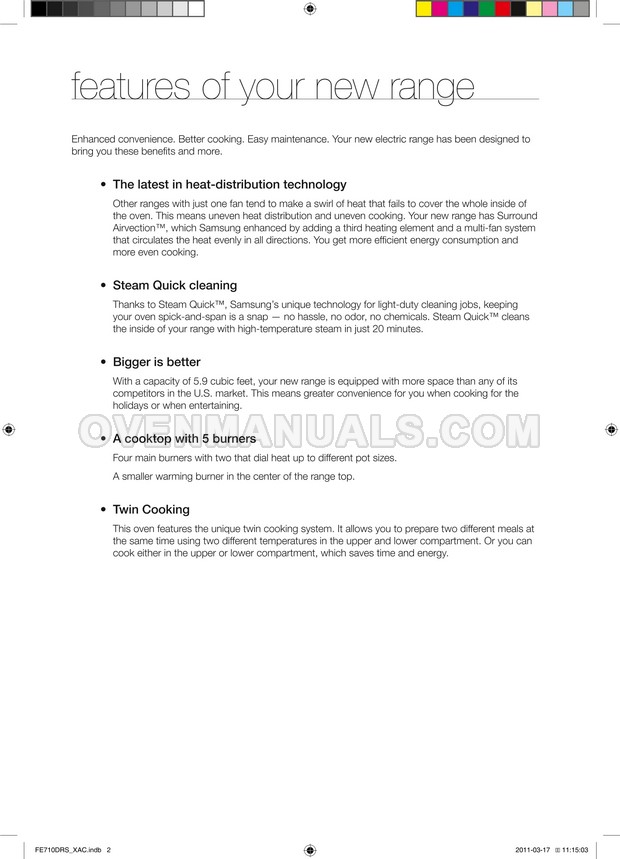 features of your new range

Enhanced convenience. Better cooking. Easy maintenance. Your new electric range has been designed to bring you these benefits and more.

• The latest in heat-distribution technology

Other ranges with just one fan tend to make a swirl of heat that fails to cover the whole inside of the oven. This means uneven heat distribution and uneven cooking. Your new range has Surround Airvection™, which Samsung enhanced by adding a third heating element and a multi-fan system that circulates the heat evenly in all directions. You get more efficient energy consumption and more even cooking.

• Steam Quick cleaning

Thanks to Steam Quick™, Samsung's unique technology for light-duty cleaning jobs, keeping your oven spick-and-span is a snap — no hassle, no odor, no chemicals. Steam Quick™ cleans the inside of your range with high-temperature steam in just 20 minutes.

• Bigger is better

With a capacity of 5.9 cubic feet, your new range is equipped with more space than any of its competitors in the U.S. market. This means greater convenience for you when cooking for the holidays or when entertaining.

OVENMANUALS.COM

• A cooktop with 5 burners

Four main burners with two that dial heat up to different pot sizes.

A smaller warming burner in the center of the range top.

• Twin Cooking

This oven features the unique twin cooking system. It allows you to prepare two different meals at the same time using two different temperatures in the upper and lower compartment. Or you can cook either in the upper or lower compartment, which saves time and energy.

FE710DRS_XAC.indb 2

2011-03-17 11:15:03